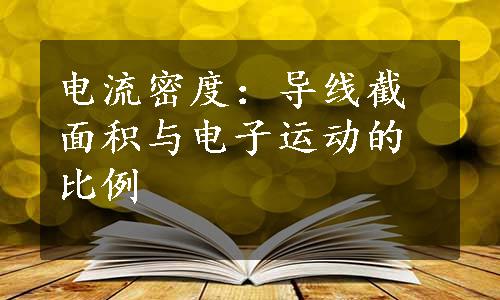 电流密度：导线截面积与电子运动的比例